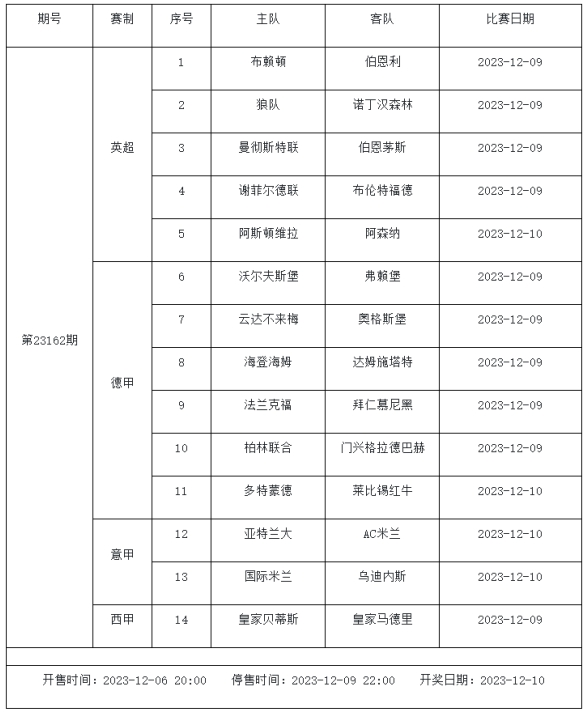 | 期号 | 赛制 | 序号 | 主队 | 客队 | 比赛日期 |
|---|---|---|---|---|---|
| 第23162期 | 英超 | 1 | 布赖顿 | 伯恩利 | 2023-12-09 |
| | | 2 | 狼队 | 诺丁汉森林 | 2023-12-09 |
| | | 3 | 曼彻斯特联 | 伯恩茅斯 | 2023-12-09 |
| | | 4 | 谢菲尔德联 | 布伦特福德 | 2023-12-09 |
| | | 5 | 阿斯顿维拉 | 阿森纳 | 2023-12-10 |
| | 德甲 | 6 | 沃尔夫斯堡 | 弗赖堡 | 2023-12-09 |
| | | 7 | 云达不来梅 | 奥格斯堡 | 2023-12-09 |
| | | 8 | 海登海姆 | 达姆施塔特 | 2023-12-09 |
| | | 9 | 法兰克福 | 拜仁慕尼黑 | 2023-12-09 |
| | | 10 | 柏林联合 | 门兴格拉德巴赫 | 2023-12-09 |
| | | 11 | 多特蒙德 | 莱比锡红牛 | 2023-12-10 |
| | 意甲 | 12 | 亚特兰大 | AC米兰 | 2023-12-10 |
| | | 13 | 国际米兰 | 乌迪内斯 | 2023-12-10 |
| | 西甲 | 14 | 皇家贝蒂斯 | 皇家马德里 | 2023-12-09 |

开售时间：2023-12-06 20:00　停售时间：2023-12-09 22:00　开奖日期：2023-12-10